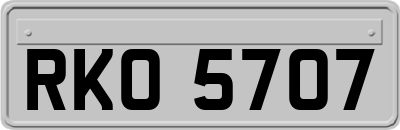 RKO 5707